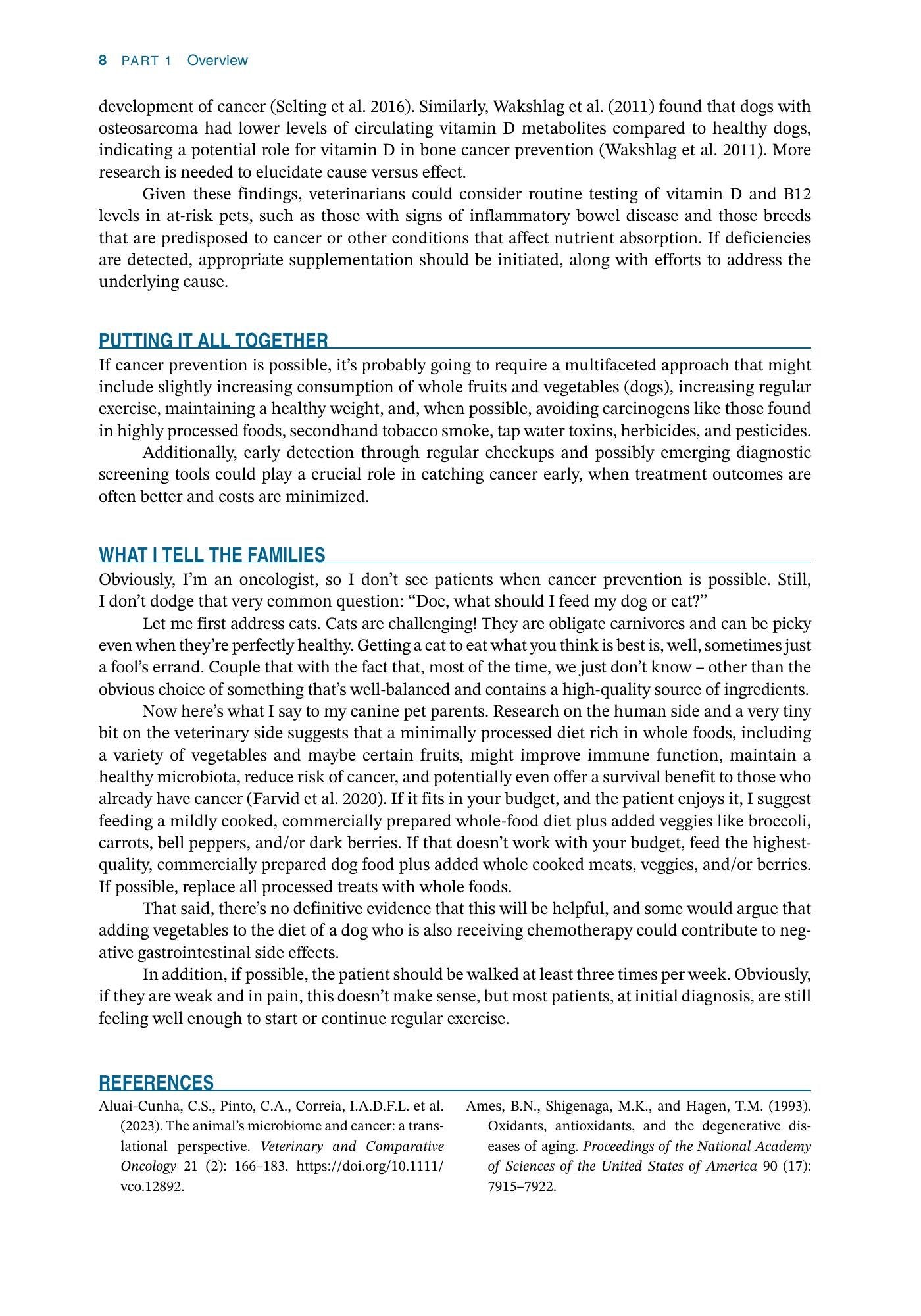 8 PART 1 Overview

development of cancer (Selting et al. 2016). Similarly, Wakshlag et al. (2011) found that dogs with osteosarcoma had lower levels of circulating vitamin D metabolites compared to healthy dogs, indicating a potential role for vitamin D in bone cancer prevention (Wakshlag et al. 2011). More research is needed to elucidate cause versus effect.

Given these findings, veterinarians could consider routine testing of vitamin D and B12 levels in at-risk pets, such as those with signs of inflammatory bowel disease and those breeds that are predisposed to cancer or other conditions that affect nutrient absorption. If deficiencies are detected, appropriate supplementation should be initiated, along with efforts to address the underlying cause.

PUTTING IT ALL TOGETHER

If cancer prevention is possible, it's probably going to require a multifaceted approach that might include slightly increasing consumption of whole fruits and vegetables (dogs), increasing regular exercise, maintaining a healthy weight, and, when possible, avoiding carcinogens like those found in highly processed foods, secondhand tobacco smoke, tap water toxins, herbicides, and pesticides.

Additionally, early detection through regular checkups and possibly emerging diagnostic screening tools could play a crucial role in catching cancer early, when treatment outcomes are often better and costs are minimized.

WHAT I TELL THE FAMILIES

Obviously, I'm an oncologist, so I don't see patients when cancer prevention is possible. Still, I don't dodge that very common question: "Doc, what should I feed my dog or cat?"

Let me first address cats. Cats are challenging! They are obligate carnivores and can be picky even when they're perfectly healthy. Getting a cat to eat what you think is best is, well, sometimes just a fool's errand. Couple that with the fact that, most of the time, we just don't know – other than the obvious choice of something that's well-balanced and contains a high-quality source of ingredients.

Now here's what I say to my canine pet parents. Research on the human side and a very tiny bit on the veterinary side suggests that a minimally processed diet rich in whole foods, including a variety of vegetables and maybe certain fruits, might improve immune function, maintain a healthy microbiota, reduce risk of cancer, and potentially even offer a survival benefit to those who already have cancer (Farvid et al. 2020). If it fits in your budget, and the patient enjoys it, I suggest feeding a mildly cooked, commercially prepared whole-food diet plus added veggies like broccoli, carrots, bell peppers, and/or dark berries. If that doesn't work with your budget, feed the highest-quality, commercially prepared dog food plus added whole cooked meats, veggies, and/or berries. If possible, replace all processed treats with whole foods.

That said, there's no definitive evidence that this will be helpful, and some would argue that adding vegetables to the diet of a dog who is also receiving chemotherapy could contribute to negative gastrointestinal side effects.

In addition, if possible, the patient should be walked at least three times per week. Obviously, if they are weak and in pain, this doesn't make sense, but most patients, at initial diagnosis, are still feeling well enough to start or continue regular exercise.

REFERENCES

Aluai-Cunha, C.S., Pinto, C.A., Correia, I.A.D.F.L. et al. (2023). The animal's microbiome and cancer: a translational perspective. Veterinary and Comparative Oncology 21 (2): 166–183. https://doi.org/10.1111/vco.12892.

Ames, B.N., Shigenaga, M.K., and Hagen, T.M. (1993). Oxidants, antioxidants, and the degenerative diseases of aging. Proceedings of the National Academy of Sciences of the United States of America 90 (17): 7915–7922.